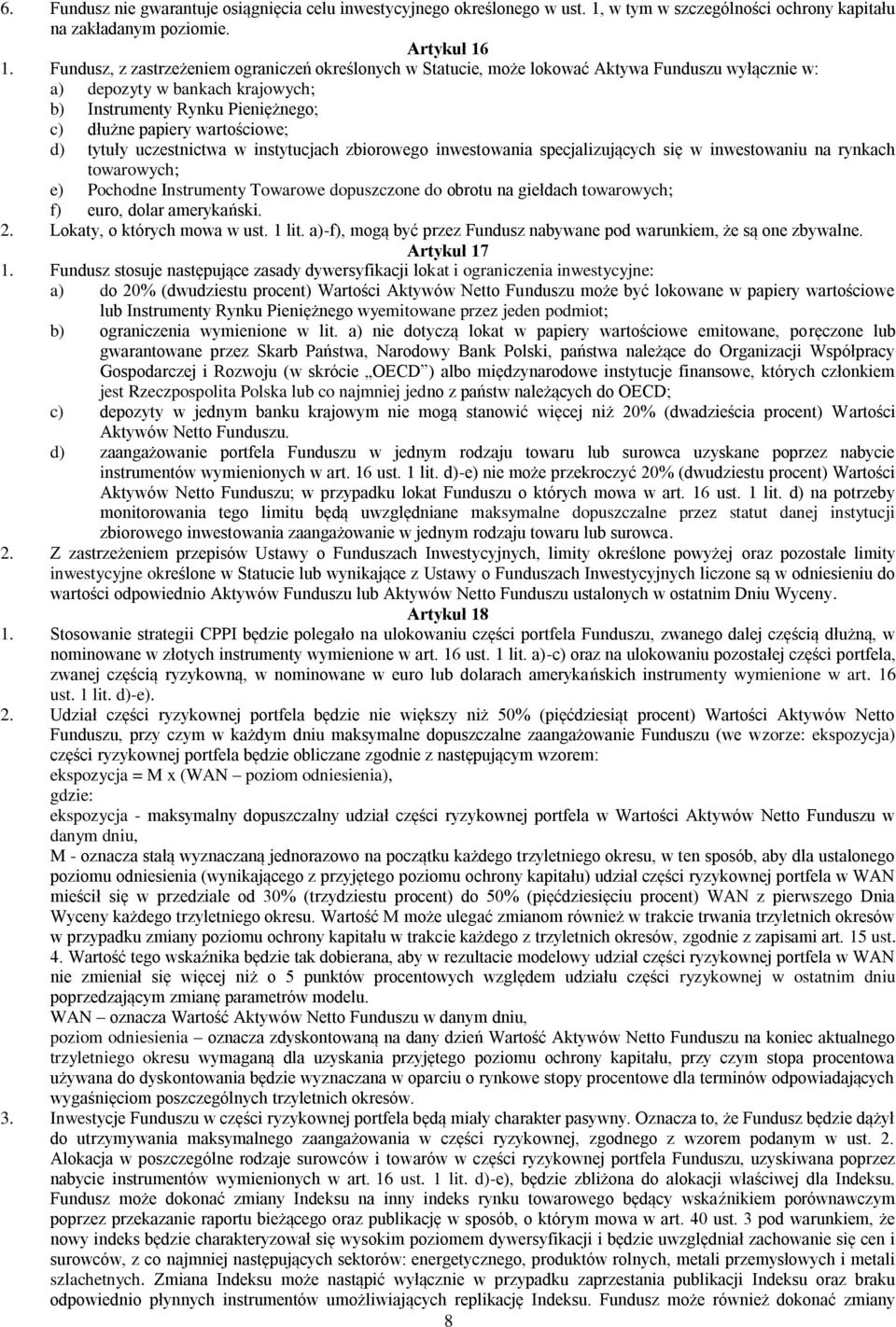 6. Fundusz nie gwarantuje osiągnięcia celu inwestycyjnego określonego w ust. 1, w tym w szczególności ochrony kapitału na zakładanym poziomie.

Artykuł 16

1. Fundusz, z zastrzeżeniem ograniczeń określonych w Statucie, może lokować Aktywa Funduszu wyłącznie w:
a) depozyty w bankach krajowych;
b) Instrumenty Rynku Pieniężnego;
c) dłużne papiery wartościowe;
d) tytuły uczestnictwa w instytucjach zbiorowego inwestowania specjalizujących się w inwestowaniu na rynkach towarowych;
e) Pochodne Instrumenty Towarowe dopuszczone do obrotu na giełdach towarowych;
f) euro, dolar amerykański.
2. Lokaty, o których mowa w ust. 1 lit. a)-f), mogą być przez Fundusz nabywane pod warunkiem, że są one zbywalne.

Artykuł 17

1. Fundusz stosuje następujące zasady dywersyfikacji lokat i ograniczenia inwestycyjne:
a) do 20% (dwudziestu procent) Wartości Aktywów Netto Funduszu może być lokowane w papiery wartościowe lub Instrumenty Rynku Pieniężnego wyemitowane przez jeden podmiot;
b) ograniczenia wymienione w lit. a) nie dotyczą lokat w papiery wartościowe emitowane, poręczone lub gwarantowane przez Skarb Państwa, Narodowy Bank Polski, państwa należące do Organizacji Współpracy Gospodarczej i Rozwoju (w skrócie „OECD”) albo międzynarodowe instytucje finansowe, których członkiem jest Rzeczpospolita Polska lub co najmniej jedno z państw należących do OECD;
c) depozyty w jednym banku krajowym nie mogą stanowić więcej niż 20% (dwadzieścia procent) Wartości Aktywów Netto Funduszu.
d) zaangażowanie portfela Funduszu w jednym rodzaju towaru lub surowca uzyskane poprzez nabycie instrumentów wymienionych w art. 16 ust. 1 lit. d)-e) nie może przekroczyć 20% (dwudziestu procent) Wartości Aktywów Netto Funduszu; w przypadku lokat Funduszu o których mowa w art. 16 ust. 1 lit. d) na potrzeby monitorowania tego limitu będą uwzględniane maksymalne dopuszczalne przez statut danej instytucji zbiorowego inwestowania zaangażowanie w jednym rodzaju towaru lub surowca.
2. Z zastrzeżeniem przepisów Ustawy o Funduszach Inwestycyjnych, limity określone powyżej oraz pozostałe limity inwestycyjne określone w Statucie lub wynikające z Ustawy o Funduszach Inwestycyjnych liczone są w odniesieniu do wartości odpowiednio Aktywów Funduszu lub Aktywów Netto Funduszu ustalonych w ostatnim Dniu Wyceny.

Artykuł 18

1. Stosowanie strategii CPPI będzie polegało na ulokowaniu części portfela Funduszu, zwanego dalej częścią dłużną, w nominowane w złotych instrumenty wymienione w art. 16 ust. 1 lit. a)-c) oraz na ulokowaniu pozostałej części portfela, zwanej częścią ryzykowną, w nominowane w euro lub dolarach amerykańskich instrumenty wymienione w art. 16 ust. 1 lit. d)-e).
2. Udział części ryzykownej portfela będzie nie większy niż 50% (pięćdziesiąt procent) Wartości Aktywów Netto Funduszu, przy czym w każdym dniu maksymalne dopuszczalne zaangażowanie Funduszu (we wzorze: ekspozycja) części ryzykownej portfela będzie obliczane zgodnie z następującym wzorem:
ekspozycja = M x (WAN – poziom odniesienia),
gdzie:
ekspozycja - maksymalny dopuszczalny udział części ryzykownej portfela w Wartości Aktywów Netto Funduszu w danym dniu,
M - oznacza stałą wyznaczaną jednorazowo na początku każdego trzyletniego okresu, w ten sposób, aby dla ustalonego poziomu odniesienia (wynikającego z przyjętego poziomu ochrony kapitału) udział części ryzykownej portfela w WAN mieścił się w przedziale od 30% (trzydziestu procent) do 50% (pięćdziesięciu procent) WAN z pierwszego Dnia Wyceny każdego trzyletniego okresu. Wartość M może ulegać zmianom również w trakcie trwania trzyletnich okresów w przypadku zmiany poziomu ochrony kapitału w trakcie każdego z trzyletnich okresów, zgodnie z zapisami art. 15 ust. 4. Wartość tego wskaźnika będzie tak dobierana, aby w rezultacie modelowy udział części ryzykownej portfela w WAN nie zmieniał się więcej niż o 5 punktów procentowych względem udziału części ryzykownej w ostatnim dniu poprzedzającym zmianę parametrów modelu.
WAN – oznacza Wartość Aktywów Netto Funduszu w danym dniu,
poziom odniesienia – oznacza zdyskontowaną na dany dzień Wartość Aktywów Netto Funduszu na koniec aktualnego trzyletniego okresu wymaganą dla uzyskania przyjętego poziomu ochrony kapitału, przy czym stopa procentowa używana do dyskontowania będzie wyznaczana w oparciu o rynkowe stopy procentowe dla terminów odpowiadających wygaśnięciom poszczególnych trzyletnich okresów.
3. Inwestycje Funduszu w części ryzykownej portfela będą miały charakter pasywny. Oznacza to, że Fundusz będzie dążył do utrzymywania maksymalnego zaangażowania w części ryzykownej, zgodnego z wzorem podanym w ust. 2. Alokacja w poszczególne rodzaje surowców i towarów w części ryzykownej portfela Funduszu, uzyskiwana poprzez nabycie instrumentów wymienionych w art. 16 ust. 1 lit. d)-e), będzie zbliżona do alokacji właściwej dla Indeksu. Fundusz może dokonać zmiany Indeksu na inny indeks rynku towarowego będący wskaźnikiem porównawczym poprzez przekazanie raportu bieżącego oraz publikację w sposób, o którym mowa w art. 40 ust. 3 pod warunkiem, że nowy indeks będzie charakteryzował się wysokim poziomem dywersyfikacji i będzie uwzględniał zachowanie się cen i surowców, z co najmniej następujących sektorów: energetycznego, produktów rolnych, metali przemysłowych i metali szlachetnych. Zmiana Indeksu może nastąpić wyłącznie w przypadku zaprzestania publikacji Indeksu oraz braku odpowiednio płynnych instrumentów umożliwiających replikację Indeksu. Fundusz może również dokonać zmiany

8